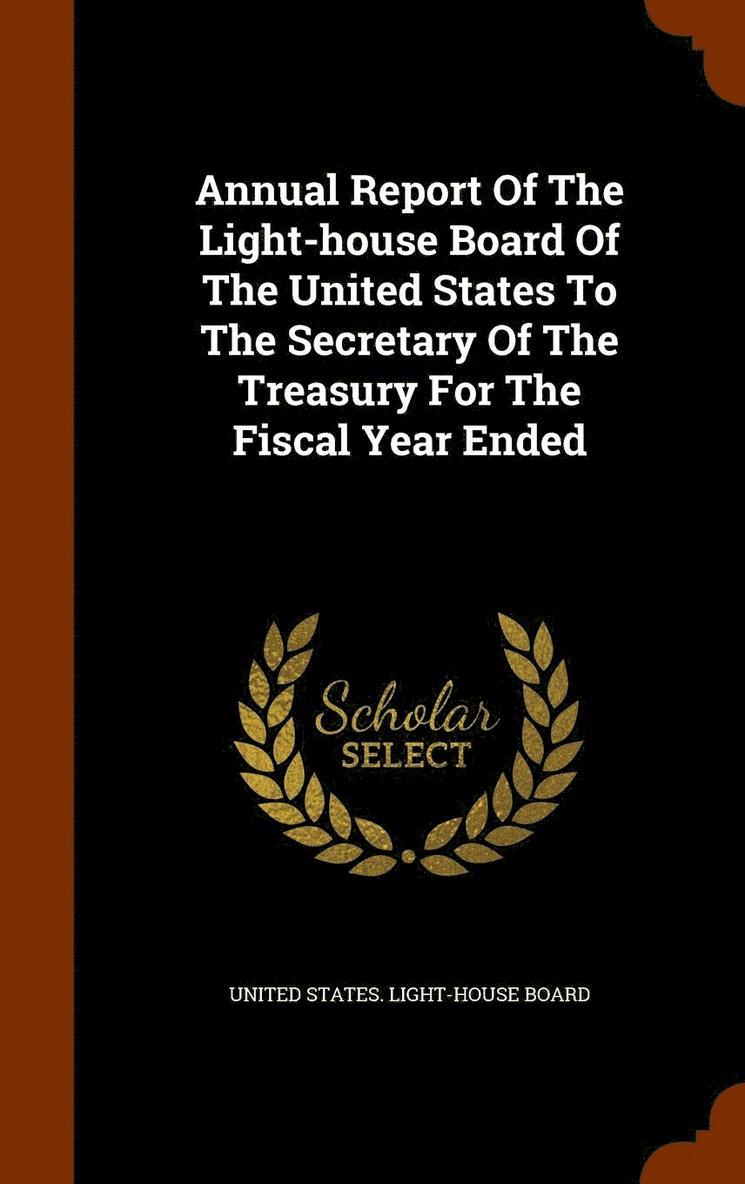 Annual Report Of The Light-house Board Of The United States To The Secretary Of The Treasury For The Fiscal Year Ended

Scholar SELECT

UNITED STATES. LIGHT-HOUSE BOARD